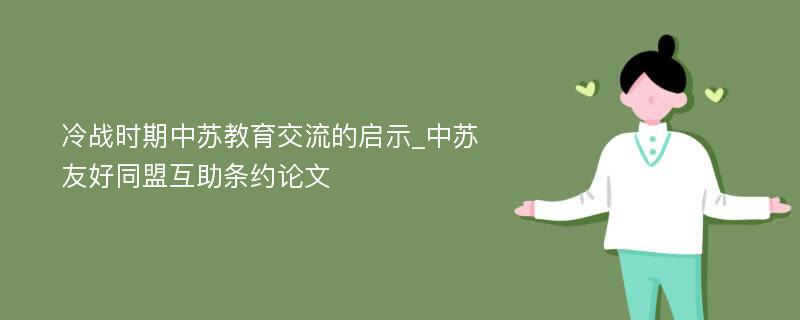 冷战时期中苏教育交流的启示_中苏友好同盟互助条约论文